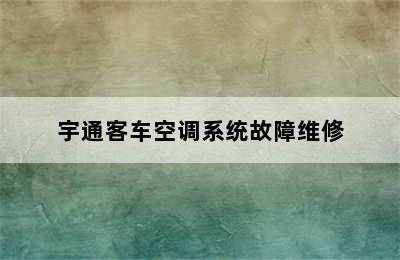 宇通客车空调系统故障维修